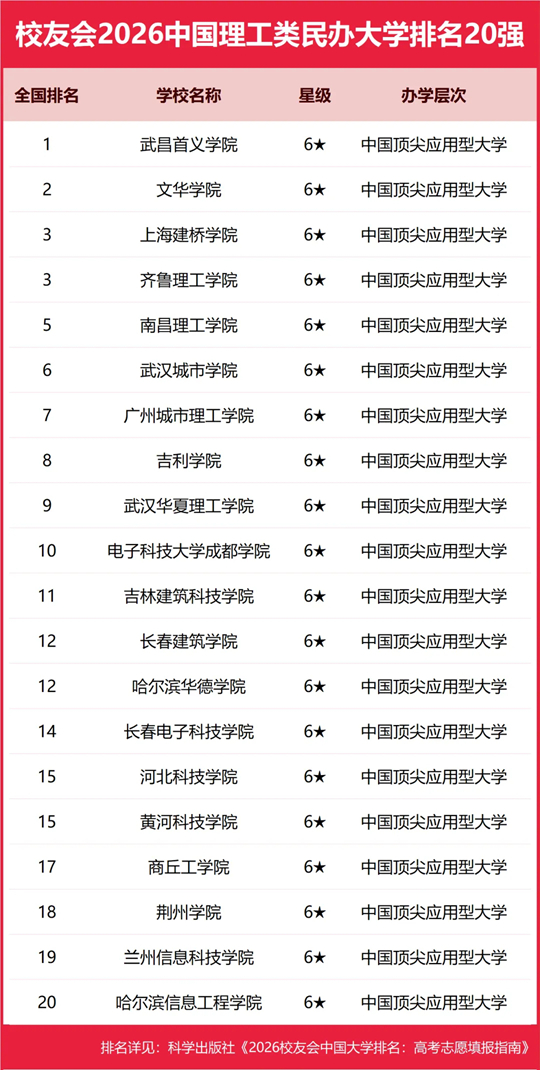 校友会2026中国理工类民办大学排名20强

| 全国排名 | 学校名称 | 星级 | 办学层次 |
|---|---|---|---|
| 1 | 武昌首义学院 | 6★ | 中国顶尖应用型大学 |
| 2 | 文华学院 | 6★ | 中国顶尖应用型大学 |
| 3 | 上海建桥学院 | 6★ | 中国顶尖应用型大学 |
| 3 | 齐鲁理工学院 | 6★ | 中国顶尖应用型大学 |
| 5 | 南昌理工学院 | 6★ | 中国顶尖应用型大学 |
| 6 | 武汉城市学院 | 6★ | 中国顶尖应用型大学 |
| 7 | 广州城市理工学院 | 6★ | 中国顶尖应用型大学 |
| 8 | 吉利学院 | 6★ | 中国顶尖应用型大学 |
| 9 | 武汉华夏理工学院 | 6★ | 中国顶尖应用型大学 |
| 10 | 电子科技大学成都学院 | 6★ | 中国顶尖应用型大学 |
| 11 | 吉林建筑科技学院 | 6★ | 中国顶尖应用型大学 |
| 12 | 长春建筑学院 | 6★ | 中国顶尖应用型大学 |
| 12 | 哈尔滨华德学院 | 6★ | 中国顶尖应用型大学 |
| 14 | 长春电子科技学院 | 6★ | 中国顶尖应用型大学 |
| 15 | 河北科技学院 | 6★ | 中国顶尖应用型大学 |
| 15 | 黄河科技学院 | 6★ | 中国顶尖应用型大学 |
| 17 | 商丘工学院 | 6★ | 中国顶尖应用型大学 |
| 18 | 荆州学院 | 6★ | 中国顶尖应用型大学 |
| 19 | 兰州信息科技学院 | 6★ | 中国顶尖应用型大学 |
| 20 | 哈尔滨信息工程学院 | 6★ | 中国顶尖应用型大学 |

排名详见：科学出版社《2026校友会中国大学排名：高考志愿填报指南》